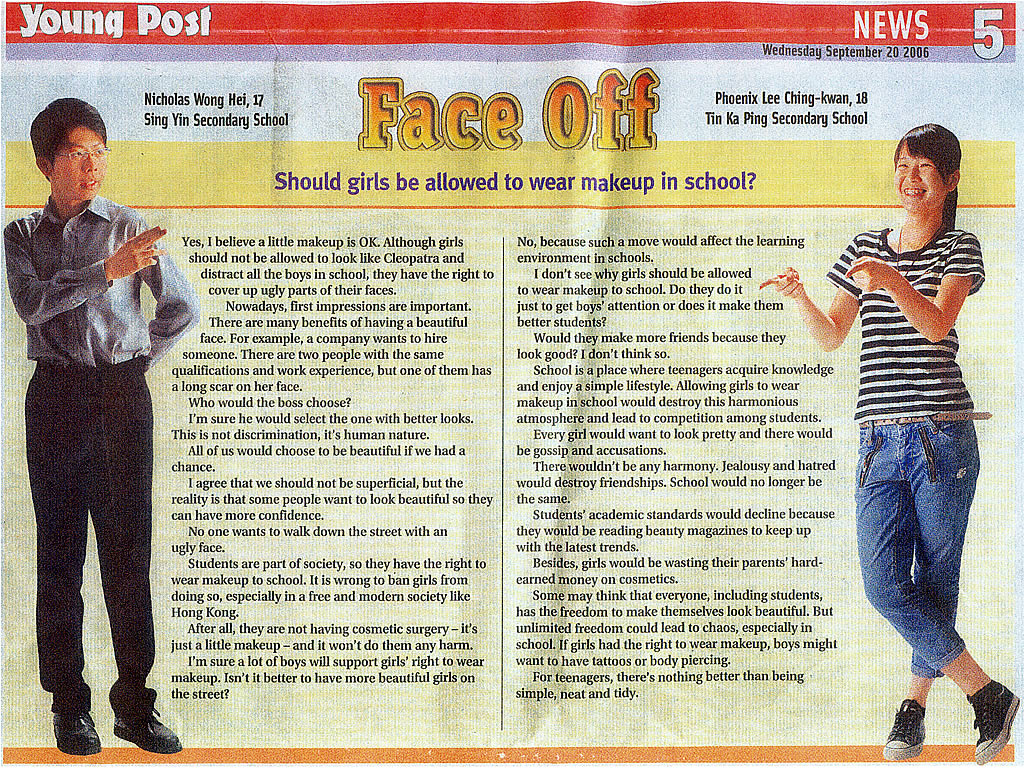 Young Post

NEWS 5

Wednesday September 20 2006

Nicholas Wong Hei, 17
Sing Yin Secondary School

Face Off

Phoenix Lee Ching-kwan, 18
Tin Ka Ping Secondary School

Should girls be allowed to wear makeup in school?

Yes, I believe a little makeup is OK. Although girls should not be allowed to look like Cleopatra and distract all the boys in school, they have the right to cover up ugly parts of their faces.

Nowadays, first impressions are important.

There are many benefits of having a beautiful face. For example, a company wants to hire someone. There are two people with the same qualifications and work experience, but one of them has a long scar on her face.

Who would the boss choose?

I'm sure he would select the one with better looks. This is not discrimination, it's human nature.

All of us would choose to be beautiful if we had a chance.

I agree that we should not be superficial, but the reality is that some people want to look beautiful so they can have more confidence.

No one wants to walk down the street with an ugly face.

Students are part of society, so they have the right to wear makeup to school. It is wrong to ban girls from doing so, especially in a free and modern society like Hong Kong.

After all, they are not having cosmetic surgery – it's just a little makeup – and it won't do them any harm.

I'm sure a lot of boys will support girls' right to wear makeup. Isn't it better to have more beautiful girls on the street?

No, because such a move would affect the learning environment in schools.

I don't see why girls should be allowed to wear makeup to school. Do they do it just to get boys' attention or does it make them better students?

Would they make more friends because they look good? I don't think so.

School is a place where teenagers acquire knowledge and enjoy a simple lifestyle. Allowing girls to wear makeup in school would destroy this harmonious atmosphere and lead to competition among students.

Every girl would want to look pretty and there would be gossip and accusations.

There wouldn't be any harmony. Jealousy and hatred would destroy friendships. School would no longer be the same.

Students' academic standards would decline because they would be reading beauty magazines to keep up with the latest trends.

Besides, girls would be wasting their parents' hard-earned money on cosmetics.

Some may think that everyone, including students, has the freedom to make themselves look beautiful. But unlimited freedom could lead to chaos, especially in school. If girls had the right to wear makeup, boys might want to have tattoos or body piercing.

For teenagers, there's nothing better than being simple, neat and tidy.